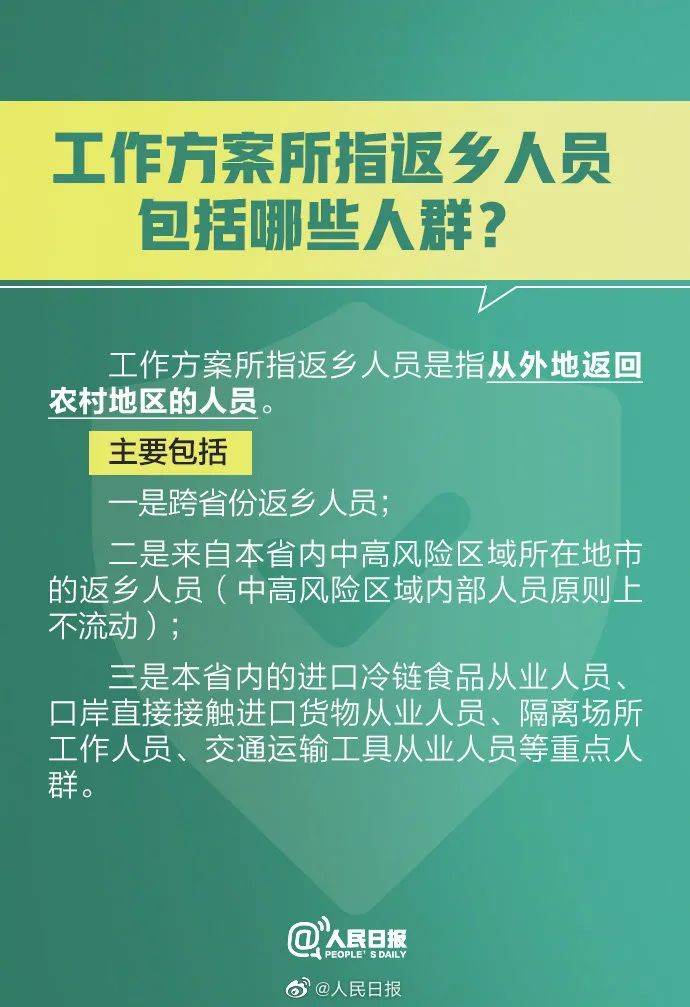 工作方案所指返乡人员包括哪些人群？

工作方案所指返乡人员是指从外地返回农村地区的人员。

主要包括

一是跨省份返乡人员；

二是来自本省内中高风险区域所在地市的返乡人员（中高风险区域内部人员原则上不流动）；

三是本省内的进口冷链食品从业人员、口岸直接接触进口货物从业人员、隔离场所工作人员、交通运输工具从业人员等重点人群。

@人民日报
PEOPLE'S DAILY

@人民日报